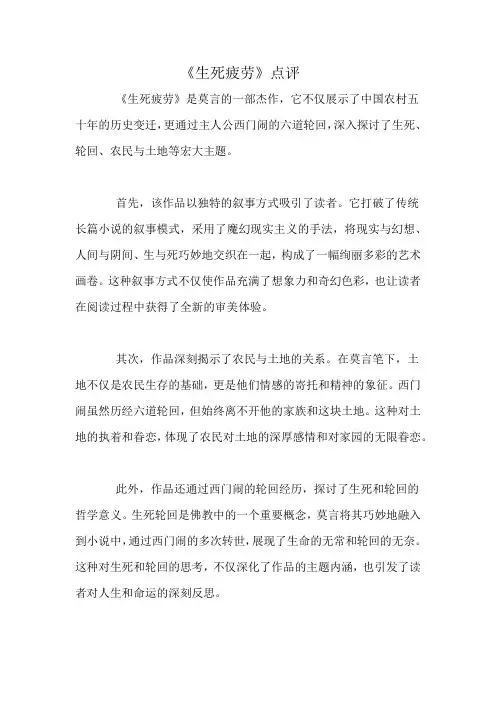 《生死疲劳》点评

《生死疲劳》是莫言的一部杰作，它不仅展示了中国农村五十年的历史变迁，更通过主人公西门闹的六道轮回，深入探讨了生死、轮回、农民与土地等宏大主题。

首先，该作品以独特的叙事方式吸引了读者。它打破了传统长篇小说的叙事模式，采用了魔幻现实主义的手法，将现实与幻想、人间与阴间、生与死巧妙地交织在一起，构成了一幅绚丽多彩的艺术画卷。这种叙事方式不仅使作品充满了想象力和奇幻色彩，也让读者在阅读过程中获得了全新的审美体验。

其次，作品深刻揭示了农民与土地的关系。在莫言笔下，土地不仅是农民生存的基础，更是他们情感的寄托和精神的象征。西门闹虽然历经六道轮回，但始终离不开他的家族和这块土地。这种对土地的执着和眷恋，体现了农民对土地的深厚感情和对家园的无限眷恋。

此外，作品还通过西门闹的轮回经历，探讨了生死和轮回的哲学意义。生死轮回是佛教中的一个重要概念，莫言将其巧妙地融入到小说中，通过西门闹的多次转世，展现了生命的无常和轮回的无奈。这种对生死和轮回的思考，不仅深化了作品的主题内涵，也引发了读者对人生和命运的深刻反思。